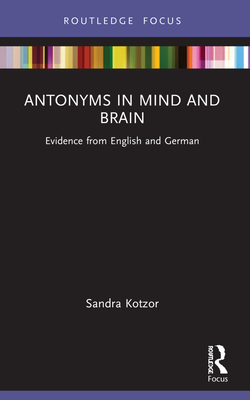 ROUTLEDGE FOCUS

ANTONYMS IN MIND AND BRAIN

Evidence from English and German

Sandra Kotzor

ROUTLEDGE
Focus